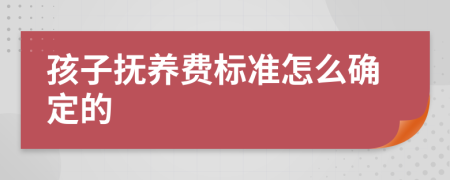 孩子抚养费标准怎么确定的